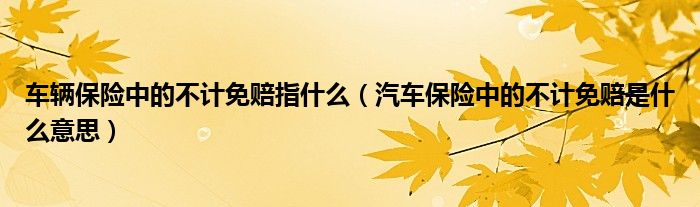 车辆保险中的不计免赔指什么（汽车保险中的不计免赔是什么意思）